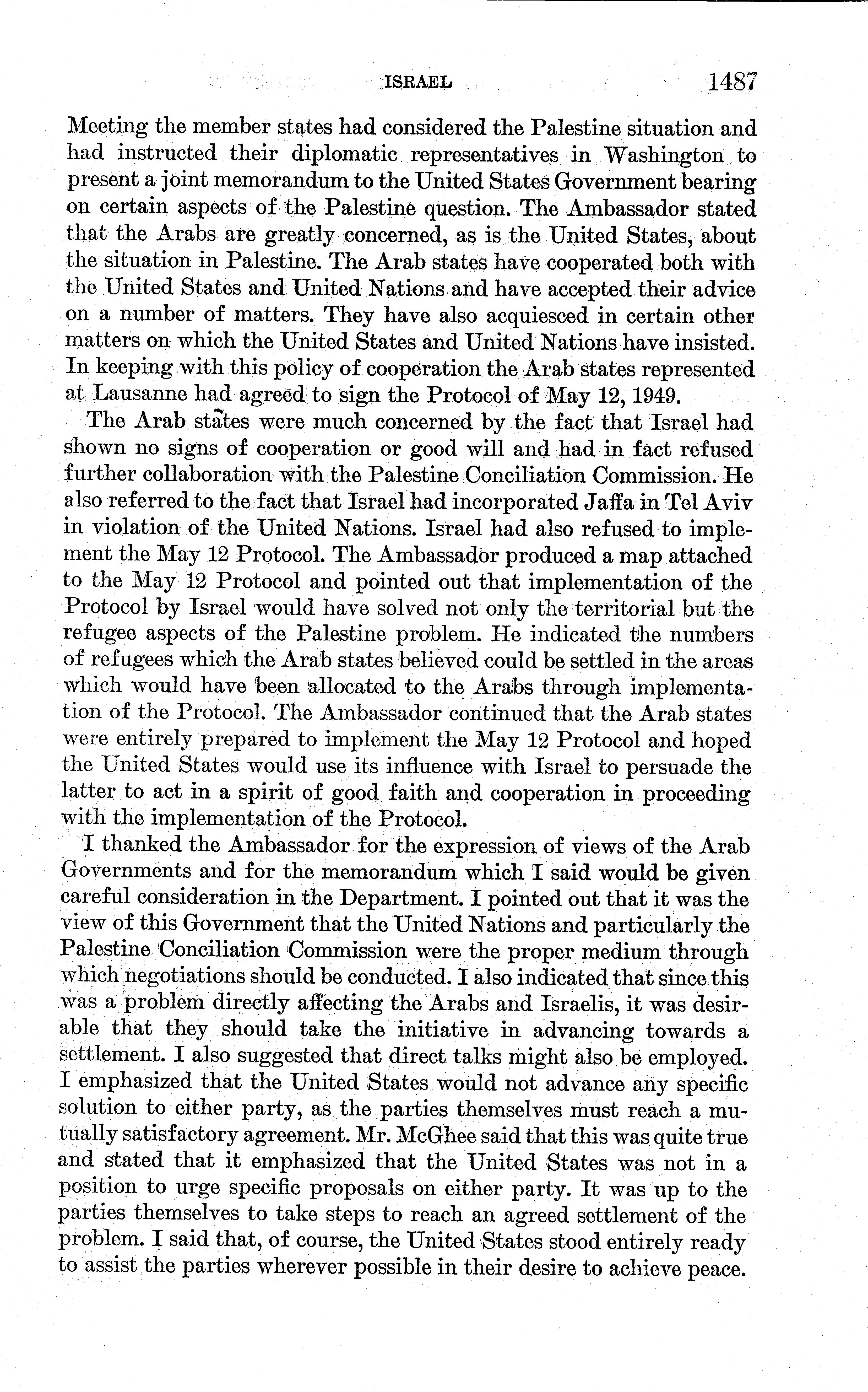 ISRAEL 1487

Meeting the member states had considered the Palestine situation and had instructed their diplomatic representatives in Washington to present a joint memorandum to the United States Government bearing on certain aspects of the Palestine question. The Ambassador stated that the Arabs are greatly concerned, as is the United States, about the situation in Palestine. The Arab states have cooperated both with the United States and United Nations and have accepted their advice on a number of matters. They have also acquiesced in certain other matters on which the United States and United Nations have insisted. In keeping with this policy of cooperation the Arab states represented at Lausanne had agreed to sign the Protocol of May 12, 1949.

The Arab states were much concerned by the fact that Israel had shown no signs of cooperation or good will and had in fact refused further collaboration with the Palestine Conciliation Commission. He also referred to the fact that Israel had incorporated Jaffa in Tel Aviv in violation of the United Nations. Israel had also refused to implement the May 12 Protocol. The Ambassador produced a map attached to the May 12 Protocol and pointed out that implementation of the Protocol by Israel would have solved not only the territorial but the refugee aspects of the Palestine problem. He indicated the numbers of refugees which the Arab states believed could be settled in the areas which would have been allocated to the Arabs through implementation of the Protocol. The Ambassador continued that the Arab states were entirely prepared to implement the May 12 Protocol and hoped the United States would use its influence with Israel to persuade the latter to act in a spirit of good faith and cooperation in proceeding with the implementation of the Protocol.

I thanked the Ambassador for the expression of views of the Arab Governments and for the memorandum which I said would be given careful consideration in the Department. I pointed out that it was the view of this Government that the United Nations and particularly the Palestine Conciliation Commission were the proper medium through which negotiations should be conducted. I also indicated that since this was a problem directly affecting the Arabs and Israelis, it was desirable that they should take the initiative in advancing towards a settlement. I also suggested that direct talks might also be employed. I emphasized that the United States would not advance any specific solution to either party, as the parties themselves must reach a mutually satisfactory agreement. Mr. McGhee said that this was quite true and stated that it emphasized that the United States was not in a position to urge specific proposals on either party. It was up to the parties themselves to take steps to reach an agreed settlement of the problem. I said that, of course, the United States stood entirely ready to assist the parties wherever possible in their desire to achieve peace.